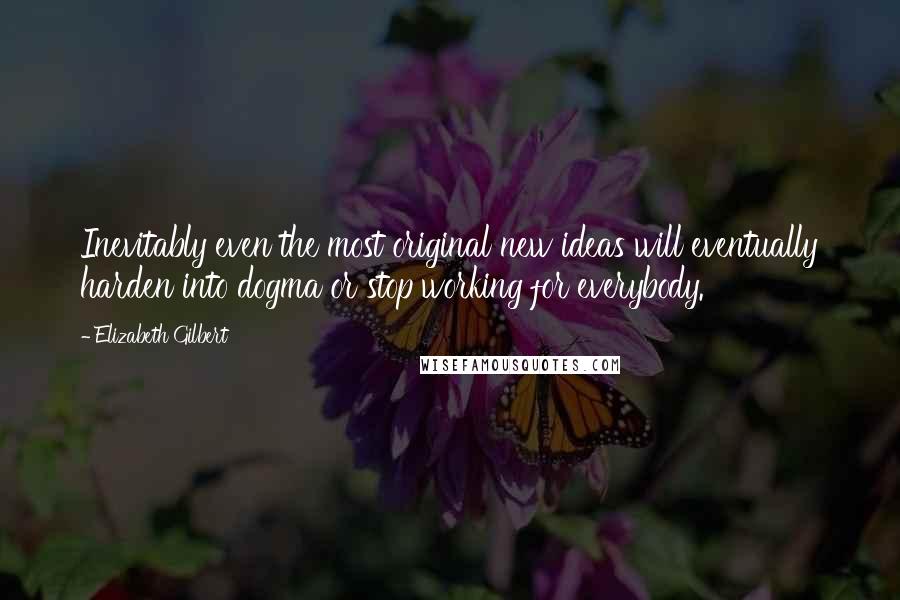 Inevitably even the most original new ideas will eventually harden into dogma or stop working for everybody.

- Elizabeth Gilbert

WISEFAMOUSQUOTES.COM